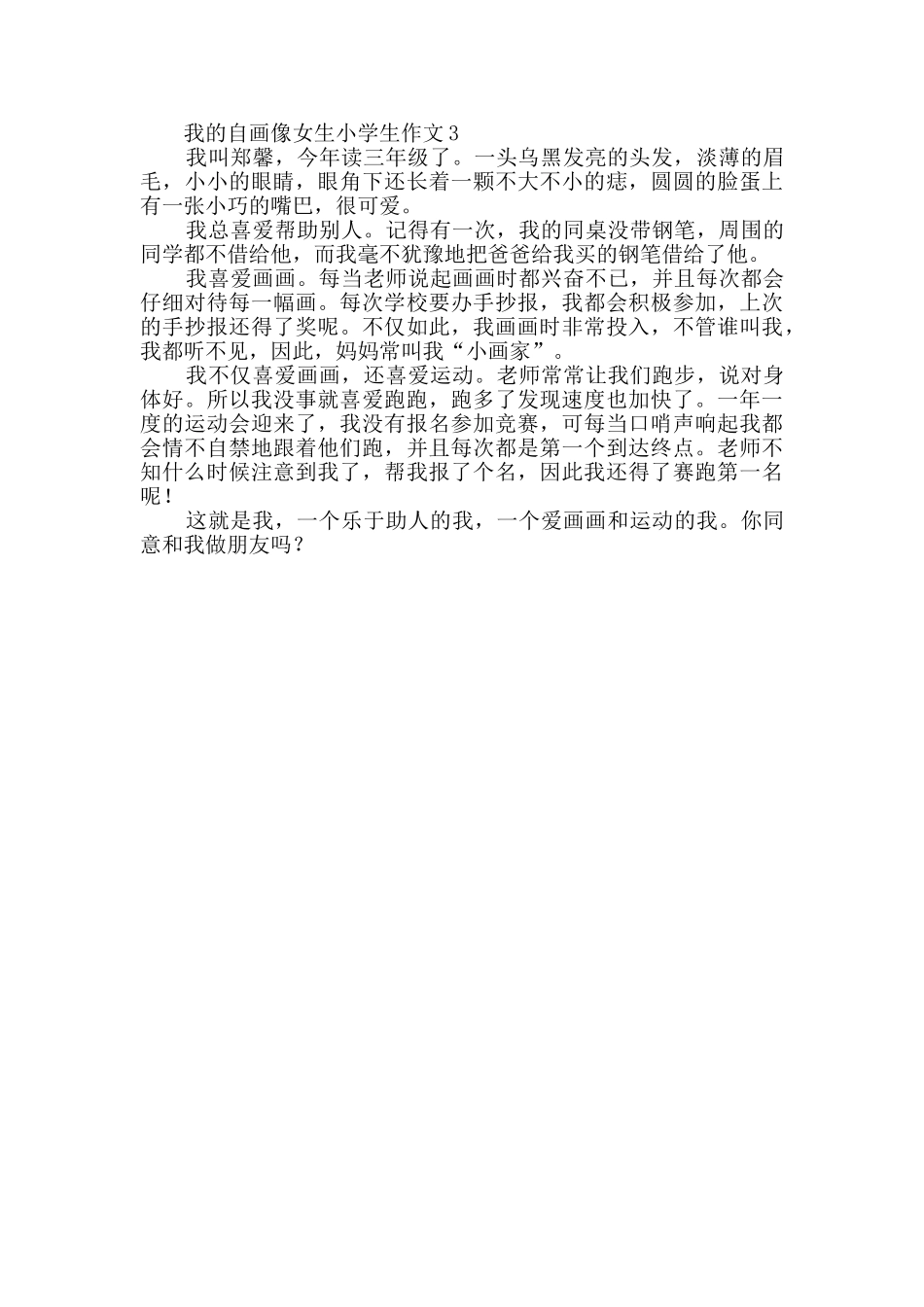 我的自画像女生小学生作文3

我叫郑馨，今年读三年级了。一头乌黑发亮的头发，淡薄的眉毛，小小的眼睛，眼角下还长着一颗不大不小的痣，圆圆的脸蛋上有一张小巧的嘴巴，很可爱。

我总喜爱帮助别人。记得有一次，我的同桌没带钢笔，周围的同学都不借给他，而我毫不犹豫地把爸爸给我买的钢笔借给了他。

我喜爱画画。每当老师说起画画时都兴奋不已，并且每次都会仔细对待每一幅画。每次学校要办手抄报，我都会积极参加，上次的手抄报还得了奖呢。不仅如此，我画画时非常投入，不管谁叫我，我都听不见，因此，妈妈常叫我“小画家”。

我不仅喜爱画画，还喜爱运动。老师常常让我们跑步，说对身体好。所以我没事就喜爱跑跑，跑多了发现速度也加快了。一年一度的运动会迎来了，我没有报名参加竞赛，可每当口哨声响起我都会情不自禁地跟着他们跑，并且每次都是第一个到达终点。老师不知什么时候注意到我了，帮我报了个名，因此我还得了赛跑第一名呢！

这就是我，一个乐于助人的我，一个爱画画和运动的我。你同意和我做朋友吗？